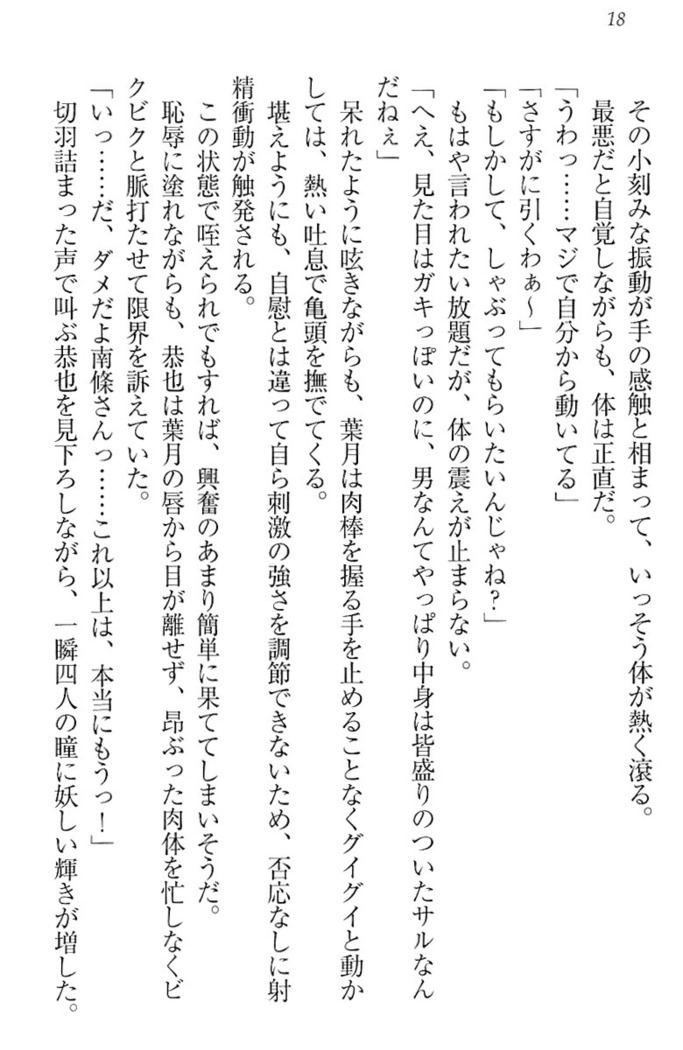 18

その小刻みな振動が手の感触と相まって、いっそう体が熱く滾る。

最悪だと自覚しながらも、体は正直だ。

「うわっ……マジで自分から動いてる」

「さすがに引くわぁ～」

「もしかして、しゃぶってもらいたいんじゃね？」

もはや言われたい放題だが、体の震えが止まらない。

「へえ、見た目はガキっぽいのに、男なんてやっぱり中身は皆盛りのついたサルなんだねぇ」

呆れたように呟きながらも、葉月は肉棒を握る手を止めることなくグイグイと動かしては、熱い吐息で亀頭を撫でてくる。

堪えようにも、自慰とは違って自ら刺激の強さを調節できないため、否応なしに射精衝動が触発される。

この状態で咥えられでもすれば、興奮のあまり簡単に果ててしまいそうだ。

恥辱に塗れながらも、恭也は葉月の唇から目が離せず、昂ぶった肉体を忙しなくビクビクと脈打たせて限界を訴えていた。

「いっ……だ、ダメだよ南條さんっ……これ以上は、本当にもうっ！」

切羽詰まった声で叫ぶ恭也を見下ろしながら、一瞬四人の瞳に妖しい輝きが増した。